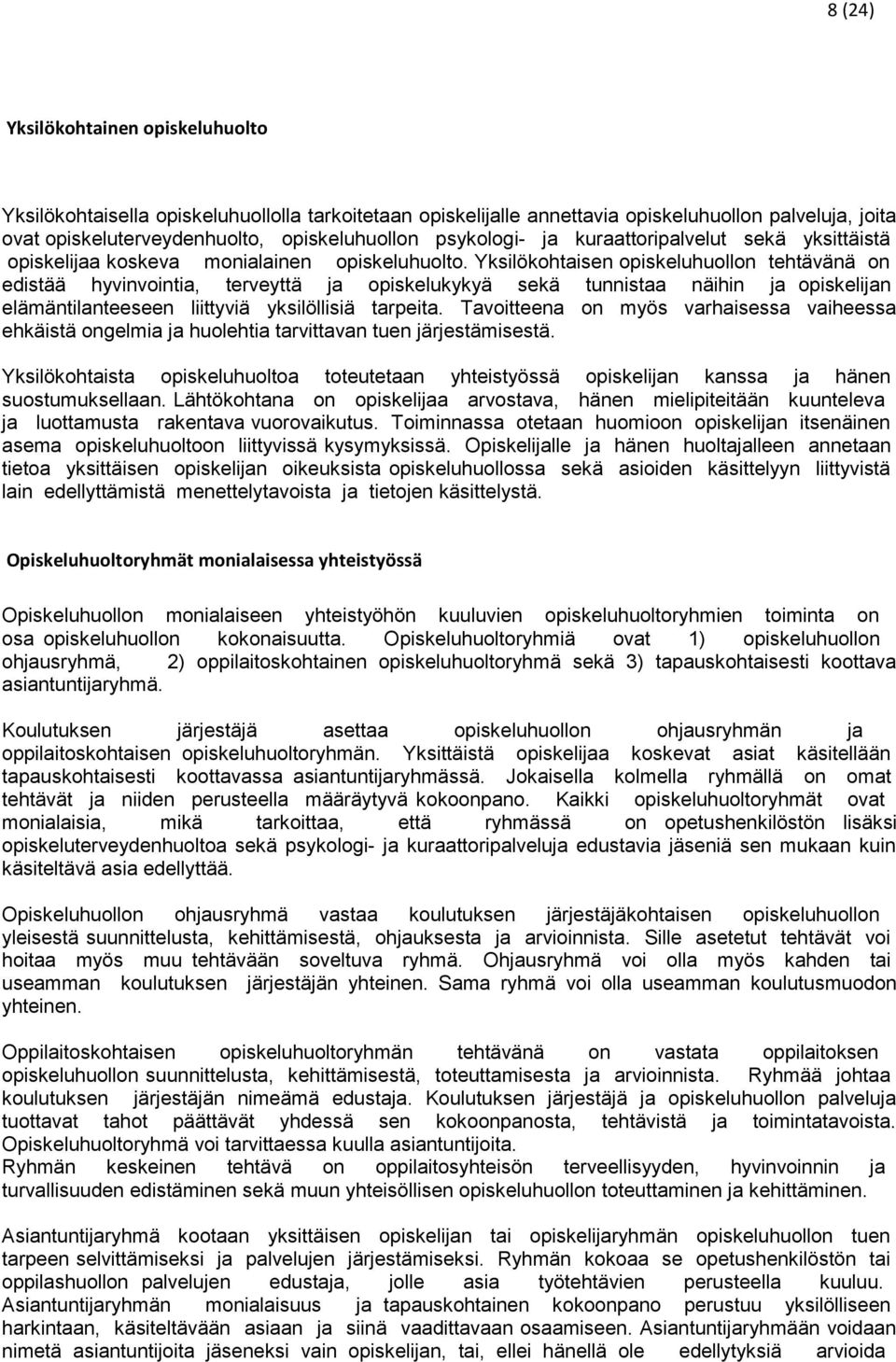 8 (24)

Yksilökohtainen opiskeluhuolto

Yksilökohtaisella opiskeluhuollolla tarkoitetaan opiskelijalle annettavia opiskeluhuollon palveluja, joita ovat opiskeluterveydenhuolto, opiskeluhuollon psykologi- ja kuraattoripalvelut sekä yksittäistä opiskelijaa koskeva monialainen opiskeluhuolto. Yksilökohtaisen opiskeluhuollon tehtävänä on edistää hyvinvointia, terveyttä ja opiskelukykyä sekä tunnistaa näihin ja opiskelijan elämäntilanteeseen liittyviä yksilöllisiä tarpeita. Tavoitteena on myös varhaisessa vaiheessa ehkäistä ongelmia ja huolehtia tarvittavan tuen järjestämisestä.

Yksilökohtaista opiskeluhuoltoa toteutetaan yhteistyössä opiskelijan kanssa ja hänen suostumuksellaan. Lähtökohtana on opiskelijaa arvostava, hänen mielipiteitään kuunteleva ja luottamusta rakentava vuorovaikutus. Toiminnassa otetaan huomioon opiskelijan itsenäinen asema opiskeluhuoltoon liittyvissä kysymyksissä. Opiskelijalle ja hänen huoltajalleen annetaan tietoa yksittäisen opiskelijan oikeuksista opiskeluhuollossa sekä asioiden käsittelyyn liittyvistä lain edellyttämistä menettelytavoista ja tietojen käsittelystä.

Opiskeluhuoltoryhmät monialaisessa yhteistyössä

Opiskeluhuollon monialaiseen yhteistyöhön kuuluvien opiskeluhuoltoryhmien toiminta on osa opiskeluhuollon kokonaisuutta. Opiskeluhuoltoryhmiä ovat 1) opiskeluhuollon ohjausryhmä, 2) oppilaitoskohtainen opiskeluhuoltoryhmä sekä 3) tapauskohtaisesti koottava asiantuntijaryhmä.

Koulutuksen järjestäjä asettaa opiskeluhuollon ohjausryhmän ja oppilaitoskohtaisen opiskeluhuoltoryhmän. Yksittäistä opiskelijaa koskevat asiat käsitellään tapauskohtaisesti koottavassa asiantuntijaryhmässä. Jokaisella kolmella ryhmällä on omat tehtävät ja niiden perusteella määräytyvä kokoonpano. Kaikki opiskeluhuoltoryhmät ovat monialaisia, mikä tarkoittaa, että ryhmässä on opetushenkilöstön lisäksi opiskeluterveydenhuoltoa sekä psykologi- ja kuraattoripalveluja edustavia jäseniä sen mukaan kuin käsiteltävä asia edellyttää.

Opiskeluhuollon ohjausryhmä vastaa koulutuksen järjestäjäkohtaisen opiskeluhuollon yleisestä suunnittelusta, kehittämisestä, ohjauksesta ja arvioinnista. Sille asetetut tehtävät voi hoitaa myös muu tehtävään soveltuva ryhmä. Ohjausryhmä voi olla myös kahden tai useamman koulutuksen järjestäjän yhteinen. Sama ryhmä voi olla useamman koulutusmuodon yhteinen.

Oppilaitoskohtaisen opiskeluhuoltoryhmän tehtävänä on vastata oppilaitoksen opiskeluhuollon suunnittelusta, kehittämisestä, toteuttamisesta ja arvioinnista. Ryhmää johtaa koulutuksen järjestäjän nimeämä edustaja. Koulutuksen järjestäjä ja opiskeluhuollon palveluja tuottavat tahot päättävät yhdessä sen kokoonpanosta, tehtävistä ja toimintatavoista. Opiskeluhuoltoryhmä voi tarvittaessa kuulla asiantuntijoita.
Ryhmän keskeinen tehtävä on oppilaitosyhteisön terveellisyyden, hyvinvoinnin ja turvallisuuden edistäminen sekä muun yhteisöllisen opiskeluhuollon toteuttaminen ja kehittäminen.

Asiantuntijaryhmä kootaan yksittäisen opiskelijan tai opiskelijaryhmän opiskeluhuollon tuen tarpeen selvittämiseksi ja palvelujen järjestämiseksi. Ryhmän kokoaa se opetushenkilöstön tai oppilashuollon palvelujen edustaja, jolle asia työtehtävien perusteella kuuluu. Asiantuntijaryhmän monialaisuus ja tapauskohtainen kokoonpano perustuu yksilölliseen harkintaan, käsiteltävään asiaan ja siinä vaadittavaan osaamiseen. Asiantuntijaryhmään voidaan nimetä asiantuntijoita jäseneksi vain opiskelijan, tai, ellei hänellä ole edellytyksiä arvioida